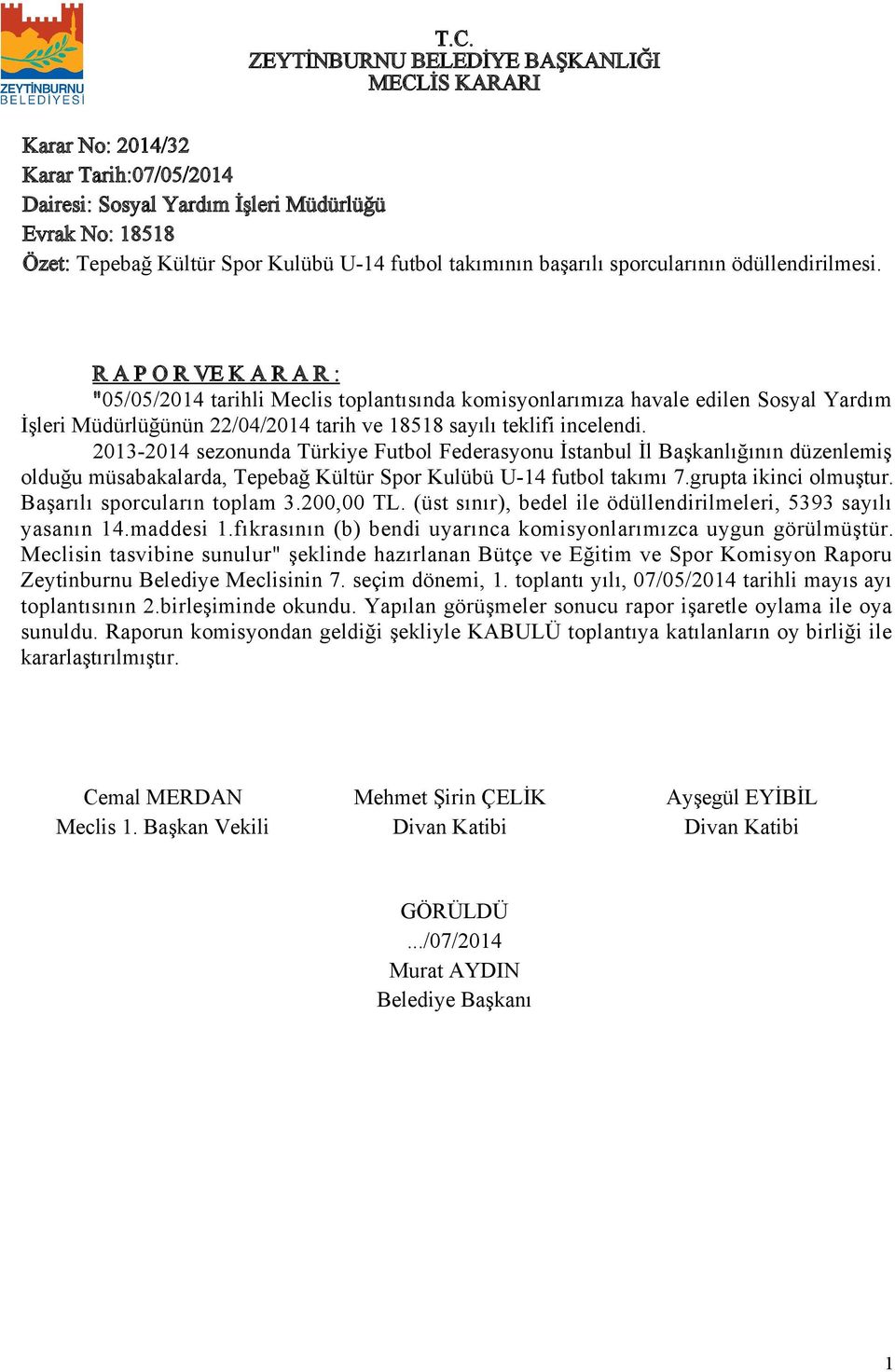 ZEYTİNBURNU BELEDİYESİ

T.C.
ZEYTİNBURNU BELEDİYE BAŞKANLIĞI
MECLİS KARARI

Karar No: 2014/32
Karar Tarih:07/05/2014
Dairesi: Sosyal Yardım İşleri Müdürlüğü
Evrak No: 18518
Özet: Tepebağ Kültür Spor Kulübü U-14 futbol takımının başarılı sporcularının ödüllendirilmesi.

R A P O R VE K A R A R :
"05/05/2014 tarihli Meclis toplantısında komisyonlarımıza havale edilen Sosyal Yardım İşleri Müdürlüğünün 22/04/2014 tarih ve 18518 sayılı teklifi incelendi.

2013-2014 sezonunda Türkiye Futbol Federasyonu İstanbul İl Başkanlığının düzenlemiş olduğu müsabakalarda, Tepebağ Kültür Spor Kulübü U-14 futbol takımı 7.grupta ikinci olmuştur. Başarılı sporcuların toplam 3.200,00 TL. (üst sınır), bedel ile ödüllendirilmeleri, 5393 sayılı yasanın 14.maddesi 1.fıkrasının (b) bendi uyarınca komisyonlarımızca uygun görülmüştür. Meclisin tasvibine sunulur" şeklinde hazırlanan Bütçe ve Eğitim ve Spor Komisyon Raporu Zeytinburnu Belediye Meclisinin 7. seçim dönemi, 1. toplantı yılı, 07/05/2014 tarihli mayıs ayı toplantısının 2.birleşiminde okundu. Yapılan görüşmeler sonucu rapor işaretle oylama ile oya sunuldu. Raporun komisyondan geldiği şekliyle KABULÜ toplantıya katılanların oy birliği ile kararlaştırılmıştır.

Cemal MERDAN
Meclis 1. Başkan Vekili

Mehmet Şirin ÇELİK
Divan Katibi

Ayşegül EYİBİL
Divan Katibi

GÖRÜLDÜ
.../07/2014
Murat AYDIN
Belediye Başkanı

1